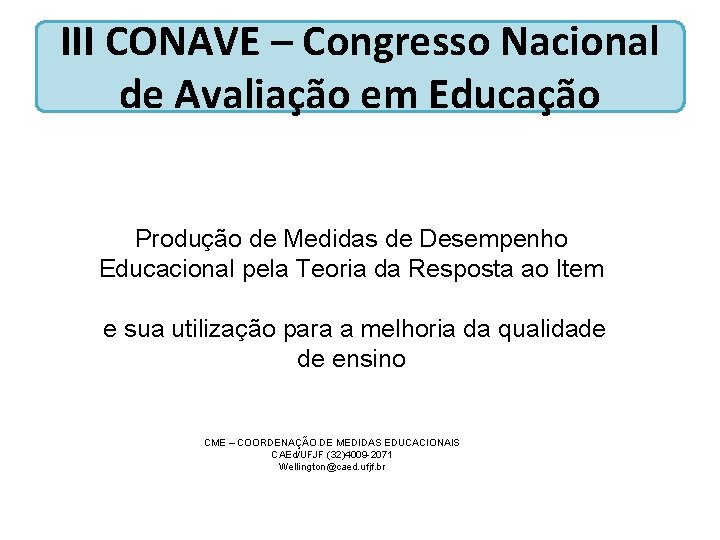 III CONAVE – Congresso Nacional de Avaliação em Educação

Produção de Medidas de Desempenho Educacional pela Teoria da Resposta ao Item

e sua utilização para a melhoria da qualidade de ensino

CME – COORDENAÇÃO DE MEDIDAS EDUCACIONAIS
CAEd/UFJF (32)4009-2071
Wellington@caed.ufjf.br